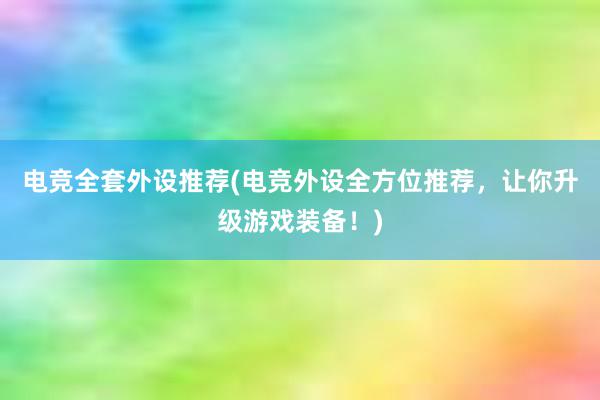 电竞全套外设推荐(电竞外设全方位推荐，让你升级游戏装备！)